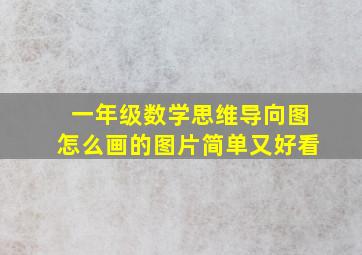 一年级数学思维导向图
怎么画的图片简单又好看